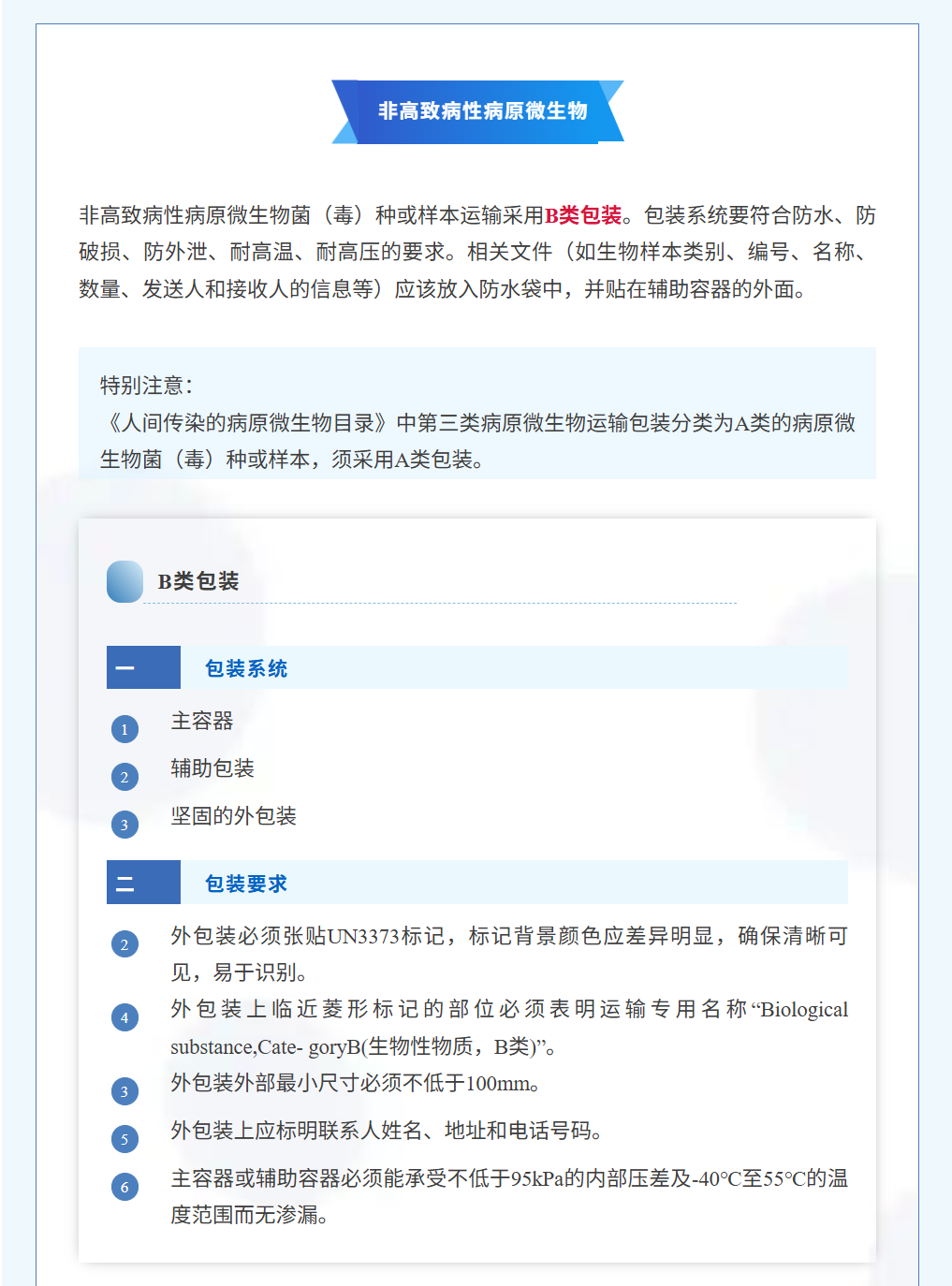 非高致病性病原微生物

非高致病性病原微生物菌（毒）种或样本运输采用B类包装。包装系统要符合防水、防破损、防外泄、耐高温、耐高压的要求。相关文件（如生物样本类别、编号、名称、数量、发送人和接收人的信息等）应该放入防水袋中，并贴在辅助容器的外面。

特别注意：
《人间传染的病原微生物目录》中第三类病原微生物运输包装分类为A类的病原微生物菌（毒）种或样本，须采用A类包装。

B类包装

一 包装系统

1 主容器
2 辅助包装
3 坚固的外包装

二 包装要求

2 外包装必须张贴UN3373标记，标记背景颜色应差异明显，确保清晰可见，易于识别。
4 外包装上临近菱形标记的部位必须表明运输专用名称“Biological substance,Cate- goryB(生物性物质，B类)”。
3 外包装外部最小尺寸必须不低于100mm。
5 外包装上应标明联系人姓名、地址和电话号码。
6 主容器或辅助容器必须能承受不低于95kPa的内部压差及-40°C至55°C的温度范围而无渗漏。